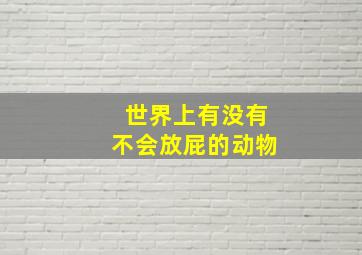 世界上有没有
不会放屁的动物